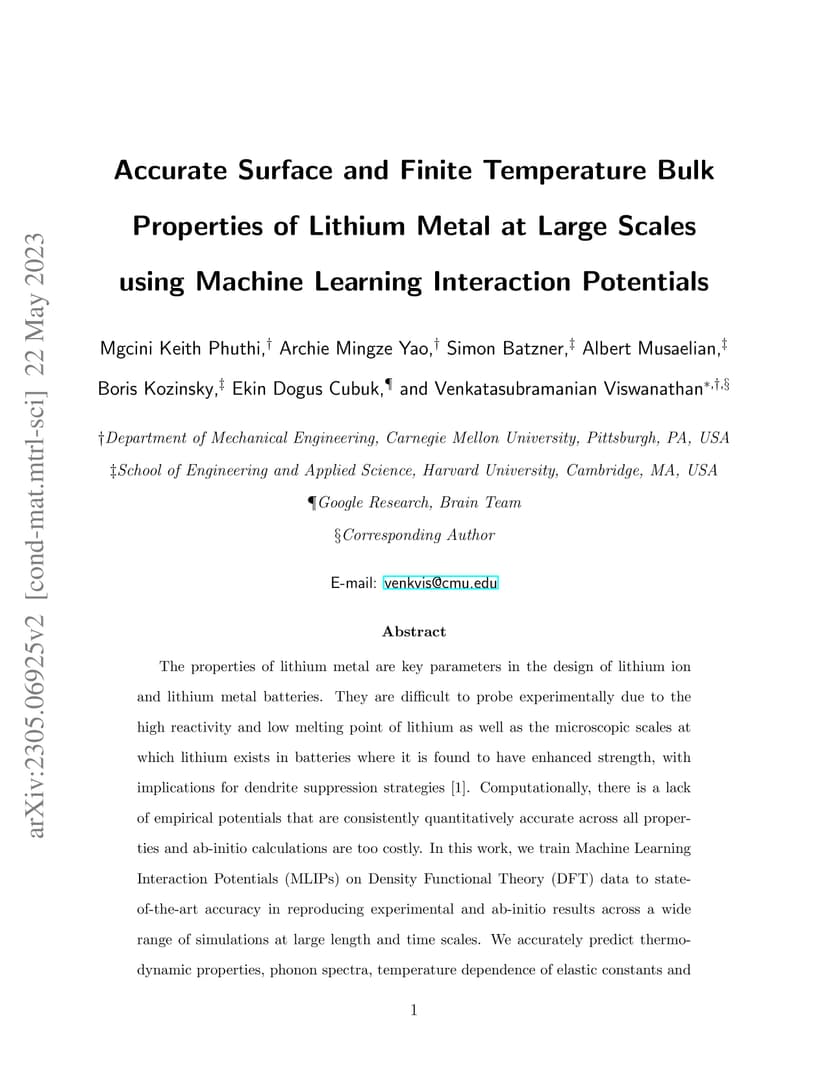 arXiv:2305.06925v2 [cond-mat.mtrl-sci] 22 May 2023

Accurate Surface and Finite Temperature Bulk Properties of Lithium Metal at Large Scales using Machine Learning Interaction Potentials

Mgcini Keith Phuthi,$^{\dagger}$ Archie Mingze Yao,$^{\dagger}$ Simon Batzner,$^{\ddagger}$ Albert Musaelian,$^{\ddagger}$ Boris Kozinsky,$^{\ddagger}$ Ekin Dogus Cubuk,$^{\P}$ and Venkatasubramanian Viswanathan$^{*,\dagger,\S}$

†Department of Mechanical Engineering, Carnegie Mellon University, Pittsburgh, PA, USA

‡School of Engineering and Applied Science, Harvard University, Cambridge, MA, USA

¶Google Research, Brain Team

§Corresponding Author

E-mail: venkvis@cmu.edu

Abstract

The properties of lithium metal are key parameters in the design of lithium ion and lithium metal batteries. They are difficult to probe experimentally due to the high reactivity and low melting point of lithium as well as the microscopic scales at which lithium exists in batteries where it is found to have enhanced strength, with implications for dendrite suppression strategies [1]. Computationally, there is a lack of empirical potentials that are consistently quantitatively accurate across all properties and ab-initio calculations are too costly. In this work, we train Machine Learning Interaction Potentials (MLIPs) on Density Functional Theory (DFT) data to state-of-the-art accuracy in reproducing experimental and ab-initio results across a wide range of simulations at large length and time scales. We accurately predict thermodynamic properties, phonon spectra, temperature dependence of elastic constants and

1